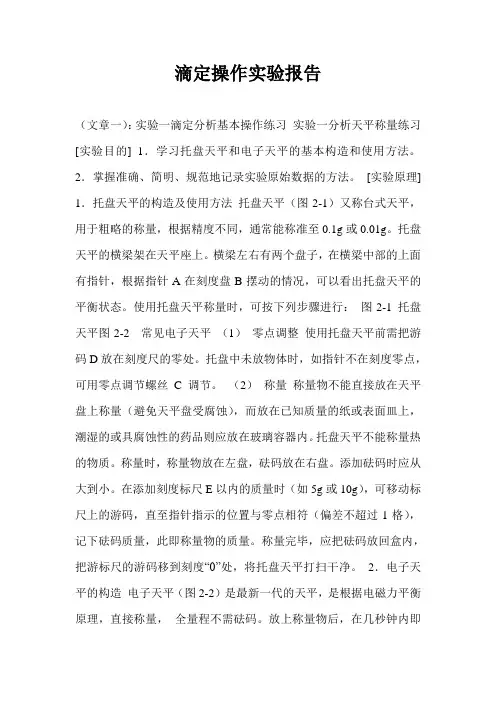 滴定操作实验报告

（文章一）：实验一滴定分析基本操作练习 实验一分析天平称量练习 [实验目的] 1．学习托盘天平和电子天平的基本构造和使用方法。 2．掌握准确、简明、规范地记录实验原始数据的方法。 [实验原理] 1．托盘天平的构造及使用方法 托盘天平（图 2-1）又称台式天平，用于粗略的称量，根据精度不同，通常能称准至 0.1g 或 0.01g。托盘天平的横梁架在天平座上。横梁左右有两个盘子，在横梁中部的上面有指针，根据指针 A 在刻度盘 B 摆动的情况，可以看出托盘天平的平衡状态。使用托盘天平称量时，可按下列步骤进行： 图 2-1 托盘天平图 2-2 常见电子天平 （1） 零点调整 使用托盘天平前需把游码 D 放在刻度尺的零处。托盘中未放物体时，如指针不在刻度零点，可用零点调节螺丝 C 调节。 （2） 称量 称量物不能直接放在天平盘上称量（避免天平盘受腐蚀），而放在已知质量的纸或表面皿上，潮湿的或具腐蚀性的药品则应放在玻璃容器内。托盘天平不能称量热的物质。称量时，称量物放在左盘，砝码放在右盘。添加砝码时应从大到小。在添加刻度标尺 E 以内的质量时（如 5g 或 10g），可移动标尺上的游码，直至指针指示的位置与零点相符（偏差不超过 1 格），记下砝码质量，此即称量物的质量。称量完毕，应把砝码放回盒内，把游标尺的游码移到刻度“0”处，将托盘天平打扫干净。 2．电子天平的构造 电子天平（图 2-2）是最新一代的天平，是根据电磁力平衡原理，直接称量， 全量程不需砝码。放上称量物后，在几秒钟内即